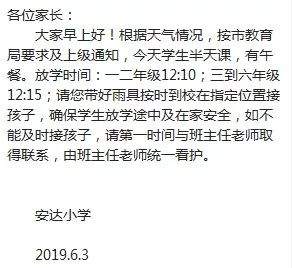 各位家长：

大家早上好！根据天气情况，按市教育局要求及上级通知，今天学生半天课，有午餐。放学时间：一二年级12:10；三到六年级12:15；请您带好雨具按时到校在指定位置接孩子，确保学生放学途中及在家安全，如不能及时接孩子，请第一时间与班主任老师取得联系，由班主任老师统一看护。

安达小学

2019.6.3